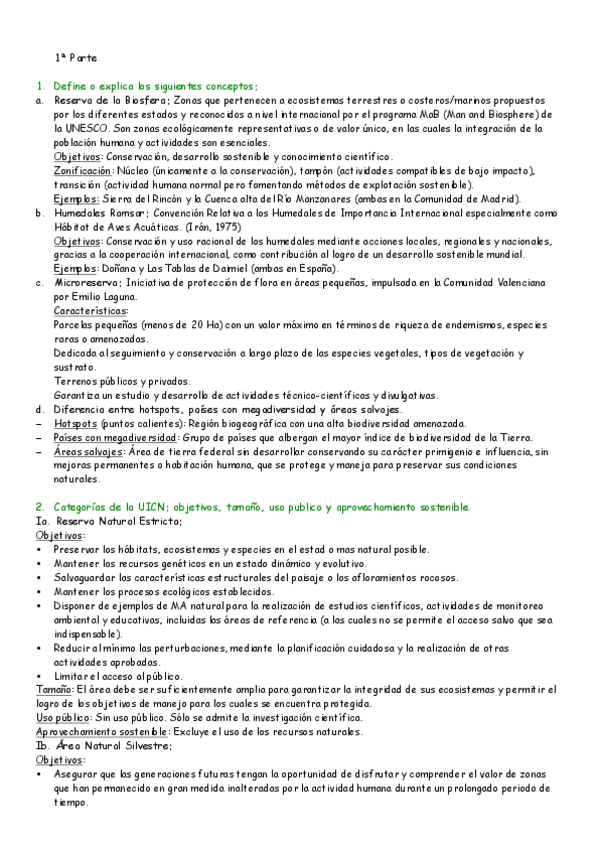 1ª Parte

1. Define o explica los siguientes conceptos;

a. Reserva de la Biosfera; Zonas que pertenecen a ecosistemas terrestres o costeros/marinos propuestos por los diferentes estados y reconocidos a nivel internacional por el programa MaB (Man and Biosphere) de la UNESCO. Son zonas ecológicamente representativas o de valor único, en las cuales la integración de la población humana y actividades son esenciales.
Objetivos: Conservación, desarrollo sostenible y conocimiento científico.
Zonificación: Núcleo (únicamente a la conservación), tampón (actividades compatibles de bajo impacto), transición (actividad humana normal pero fomentando métodos de explotación sostenible).
Ejemplos: Sierra del Rincón y la Cuenca alta del Río Manzanares (ambas en la Comunidad de Madrid).

b. Humedales Ramsar; Convención Relativa a los Humedales de Importancia Internacional especialmente como Hábitat de Aves Acuáticas. (Irán, 1975)
Objetivos: Conservación y uso racional de los humedales mediante acciones locales, regionales y nacionales, gracias a la cooperación internacional, como contribución al logro de un desarrollo sostenible mundial.
Ejemplos: Doñana y Las Tablas de Daimiel (ambas en España).

c. Microreserva; Iniciativa de protección de flora en áreas pequeñas, impulsada en la Comunidad Valenciana por Emilio Laguna.
Características:
Parcelas pequeñas (menos de 20 Ha) con un valor máximo en términos de riqueza de endemismos, especies raras o amenazadas.
Dedicada al seguimiento y conservación a largo plazo de las especies vegetales, tipos de vegetación y sustrato.
Terrenos públicos y privados.
Garantiza un estudio y desarrollo de actividades técnico-científicas y divulgativas.

d. Diferencia entre hotspots, países con megadiversidad y áreas salvajes.
– Hotspots (puntos calientes): Región biogeográfica con una alta biodiversidad amenazada.
– Países con megadiversidad: Grupo de países que albergan el mayor índice de biodiversidad de la Tierra.
– Áreas salvajes: Área de tierra federal sin desarrollar conservando su carácter primigenio e influencia, sin mejoras permanentes o habitación humana, que se protege y maneja para preservar sus condiciones naturales.

2. Categorías de la UICN; objetivos, tamaño, uso publico y aprovechamiento sostenible.
Ia. Reserva Natural Estricta;
Objetivos:
• Preservar los hábitats, ecosistemas y especies en el estado mas natural posible.
• Mantener los recursos genéticos en un estado dinámico y evolutivo.
• Salvaguardar las características estructurales del paisaje o los afloramientos rocosos.
• Mantener los procesos ecológicos establecidos.
• Disponer de ejemplos de MA natural para la realización de estudios científicos, actividades de monitoreo ambiental y educativas, incluidas las áreas de referencia (a las cuales no se permite el acceso salvo que sea indispensable).
• Reducir al mínimo las perturbaciones, mediante la planificación cuidadosa y la realización de otras actividades aprobadas.
• Limitar el acceso al público.
Tamaño: El área debe ser suficientemente amplia para garantizar la integridad de sus ecosistemas y permitir el logro de los objetivos de manejo para los cuales se encuentra protegida.
Uso público: Sin uso público. Sólo se admite la investigación científica.
Aprovechamiento sostenible: Excluye el uso de los recursos naturales.
Ib. Área Natural Silvestre;
Objetivos:
• Asegurar que las generaciones futuras tengan la oportunidad de disfrutar y comprender el valor de zonas que han permanecido en gran medida inalteradas por la actividad humana durante un prolongado periodo de tiempo.